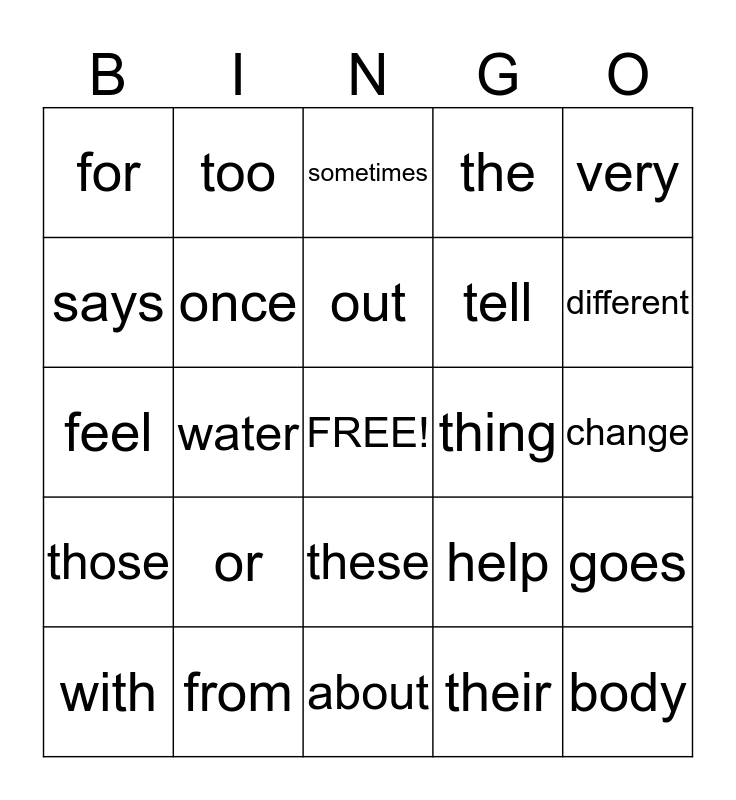 | B | I | N | G | O |
|---|---|---|---|---|
| for | too | sometimes | the | very |
| says | once | out | tell | different |
| feel | water | FREE! | thing | change |
| those | or | these | help | goes |
| with | from | about | their | body |